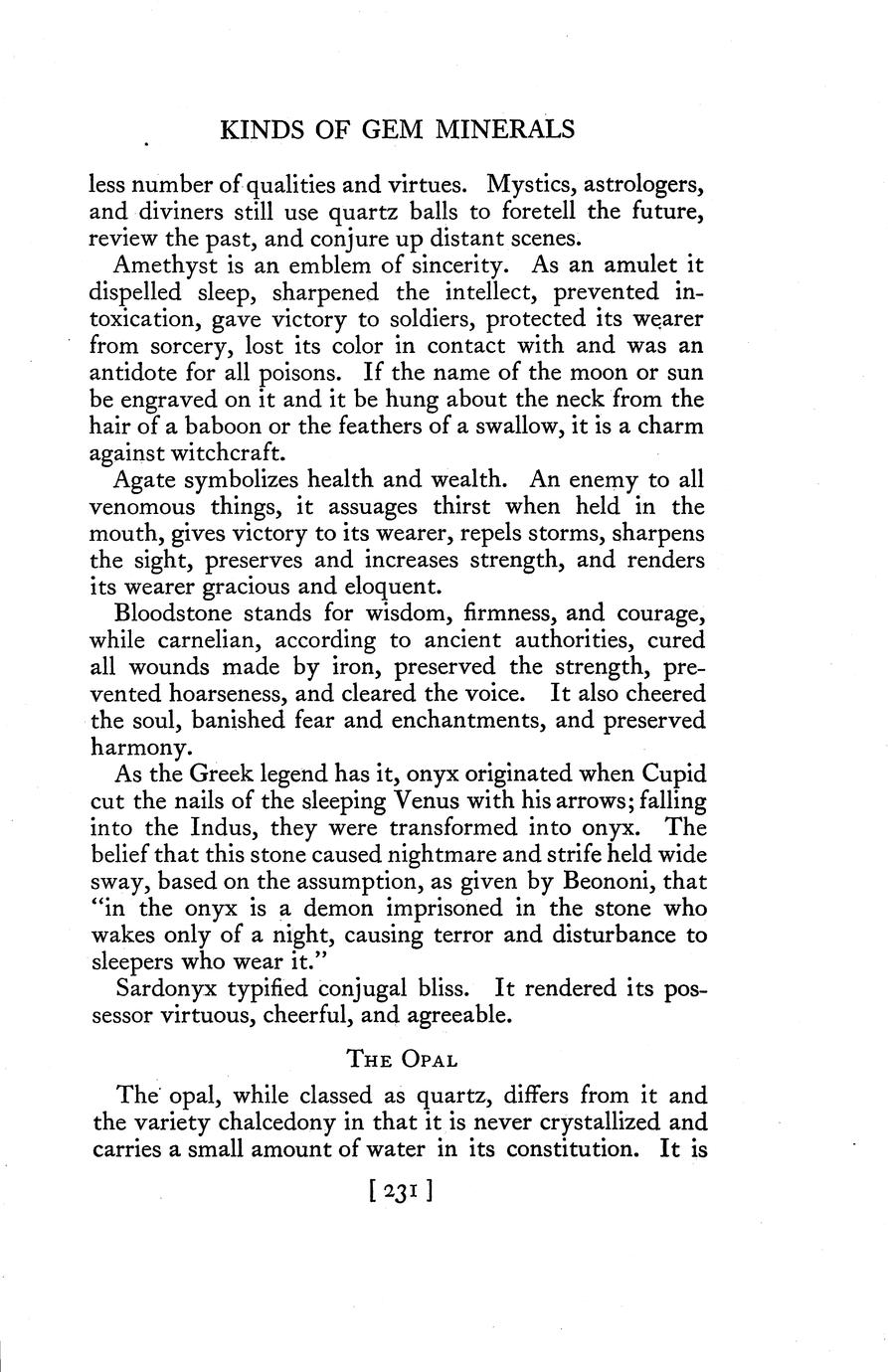 KINDS OF GEM MINERALS

less number of qualities and virtues. Mystics, astrologers, and diviners still use quartz balls to foretell the future, review the past, and conjure up distant scenes.

Amethyst is an emblem of sincerity. As an amulet it dispelled sleep, sharpened the intellect, prevented intoxication, gave victory to soldiers, protected its wearer from sorcery, lost its color in contact with and was an antidote for all poisons. If the name of the moon or sun be engraved on it and it be hung about the neck from the hair of a baboon or the feathers of a swallow, it is a charm against witchcraft.

Agate symbolizes health and wealth. An enemy to all venomous things, it assuages thirst when held in the mouth, gives victory to its wearer, repels storms, sharpens the sight, preserves and increases strength, and renders its wearer gracious and eloquent.

Bloodstone stands for wisdom, firmness, and courage, while carnelian, according to ancient authorities, cured all wounds made by iron, preserved the strength, prevented hoarseness, and cleared the voice. It also cheered the soul, banished fear and enchantments, and preserved harmony.

As the Greek legend has it, onyx originated when Cupid cut the nails of the sleeping Venus with his arrows; falling into the Indus, they were transformed into onyx. The belief that this stone caused nightmare and strife held wide sway, based on the assumption, as given by Beononi, that "in the onyx is a demon imprisoned in the stone who wakes only of a night, causing terror and disturbance to sleepers who wear it."

Sardonyx typified conjugal bliss. It rendered its possessor virtuous, cheerful, and agreeable.

THE OPAL

The opal, while classed as quartz, differs from it and the variety chalcedony in that it is never crystallized and carries a small amount of water in its constitution. It is

[ 231 ]